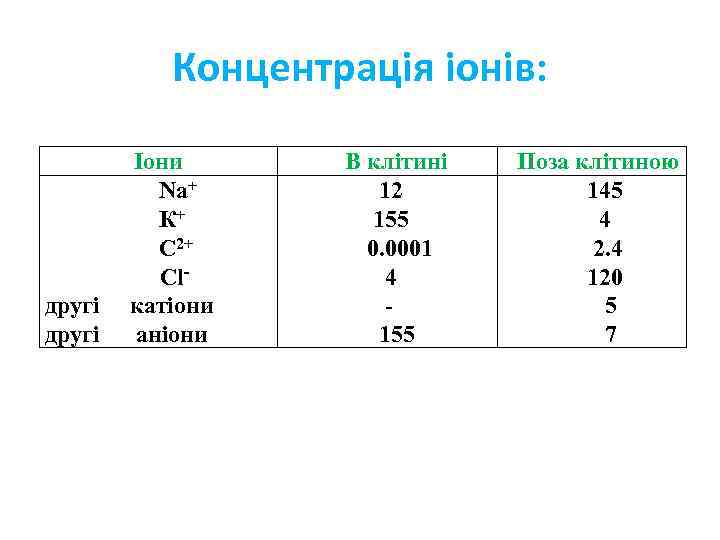 Концентрація іонів:

| Іони | В клітині | Поза клітиною |
|---|---|---|
| $Na^+$ | 12 | 145 |
| $K^+$ | 155 | 4 |
| $C^{2+}$ | 0.0001 | 2.4 |
| $Cl^-$ | 4 | 120 |
| другі катіони | - | 5 |
| другі аніони | 155 | 7 |